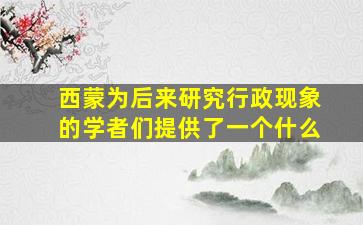 西蒙为后来研究行政现象的学者们提供了一个什么